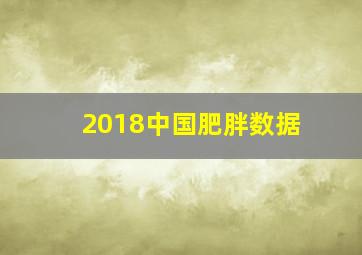 2018中国肥胖数据